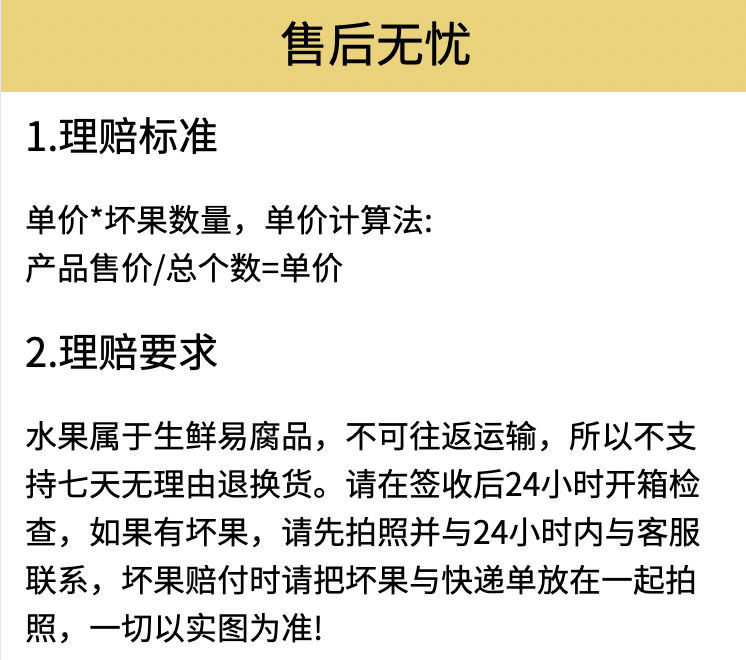 售后无忧

1.理赔标准

单价*坏果数量，单价计算法:
产品售价/总个数=单价

2.理赔要求

水果属于生鲜易腐品，不可往返运输，所以不支持七天无理由退换货。请在签收后24小时开箱检查，如果有坏果，请先拍照并与24小时内与客服联系，坏果赔付时请把坏果与快递单放在一起拍照，一切以实图为准!